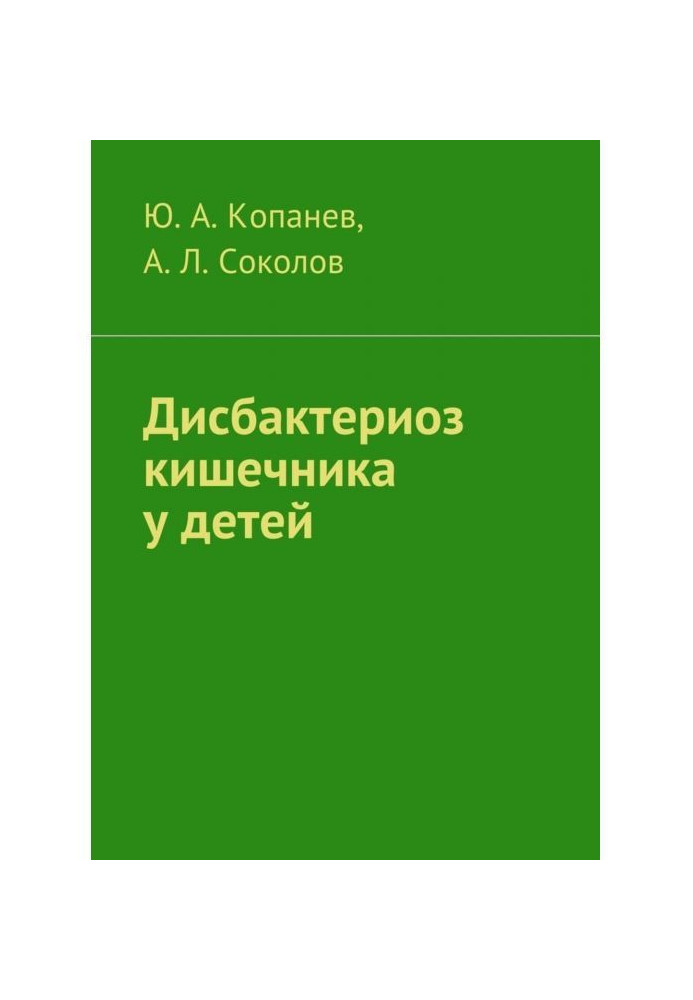 Ю. А. Копанев,
А. Л. Соколов

Дисбактериоз кишечника у детей